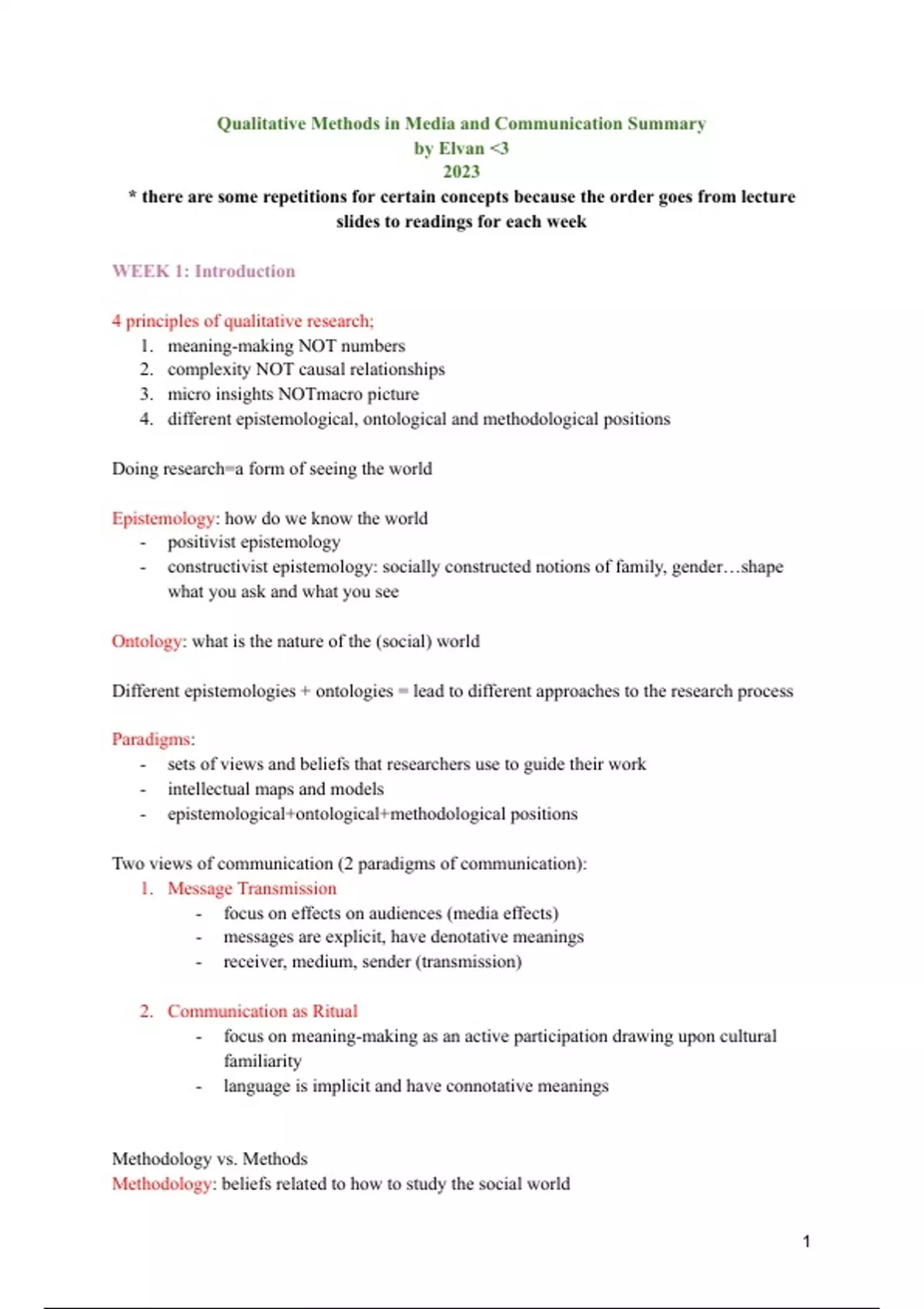 Qualitative Methods in Media and Communication Summary
by Elvan <3
2023
* there are some repetitions for certain concepts because the order goes from lecture slides to readings for each week

WEEK 1: Introduction

4 principles of qualitative research;
1. meaning-making NOT numbers
2. complexity NOT causal relationships
3. micro insights NOTmacro picture
4. different epistemological, ontological and methodological positions

Doing research=a form of seeing the world

Epistemology: how do we know the world
- positivist epistemology
- constructivist epistemology: socially constructed notions of family, gender…shape what you ask and what you see

Ontology: what is the nature of the (social) world

Different epistemologies + ontologies = lead to different approaches to the research process

Paradigms:
- sets of views and beliefs that researchers use to guide their work
- intellectual maps and models
- epistemological+ontological+methodological positions

Two views of communication (2 paradigms of communication):
1. Message Transmission
- focus on effects on audiences (media effects)
- messages are explicit, have denotative meanings
- receiver, medium, sender (transmission)

2. Communication as Ritual
- focus on meaning-making as an active participation drawing upon cultural familiarity
- language is implicit and have connotative meanings

Methodology vs. Methods
Methodology: beliefs related to how to study the social world

1